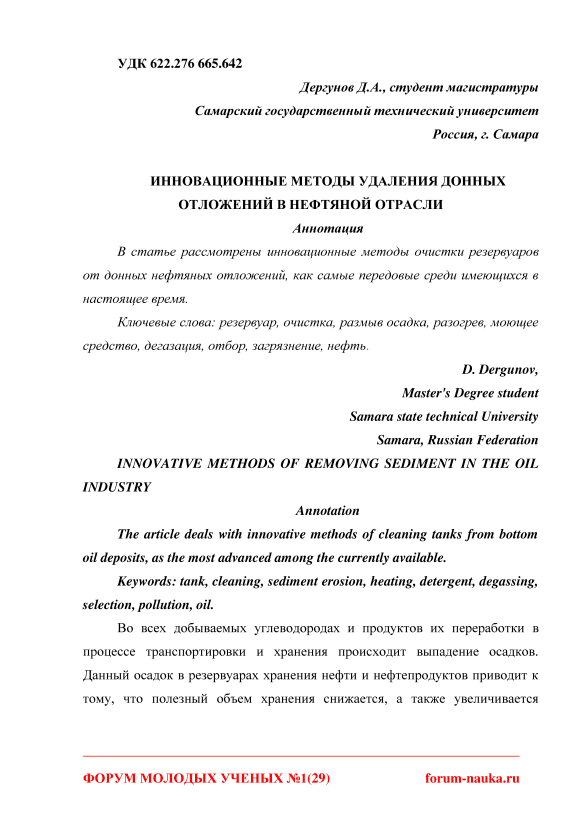 УДК 622.276 665.642

Дергунов Д.А., студент магистратуры

Самарский государственный технический университет

Россия, г. Самара

ИННОВАЦИОННЫЕ МЕТОДЫ УДАЛЕНИЯ ДОННЫХ ОТЛОЖЕНИЙ В НЕФТЯНОЙ ОТРАСЛИ

Аннотация

В статье рассмотрены инновационные методы очистки резервуаров от донных нефтяных отложений, как самые передовые среди имеющихся в настоящее время.

Ключевые слова: резервуар, очистка, размыв осадка, разогрев, моющее средство, дегазация, отбор, загрязнение, нефть.

D. Dergunov,

Master's Degree student

Samara state technical University

Samara, Russian Federation

INNOVATIVE METHODS OF REMOVING SEDIMENT IN THE OIL INDUSTRY

Annotation

The article deals with innovative methods of cleaning tanks from bottom oil deposits, as the most advanced among the currently available.

Keywords: tank, cleaning, sediment erosion, heating, detergent, degassing, selection, pollution, oil.

Во всех добываемых углеводородах и продуктов их переработки в процессе транспортировки и хранения происходит выпадение осадков. Данный осадок в резервуарах хранения нефти и нефтепродуктов приводит к тому, что полезный объем хранения снижается, а также увеличивается

ФОРУМ МОЛОДЫХ УЧЕНЫХ №1(29)

forum-nauka.ru